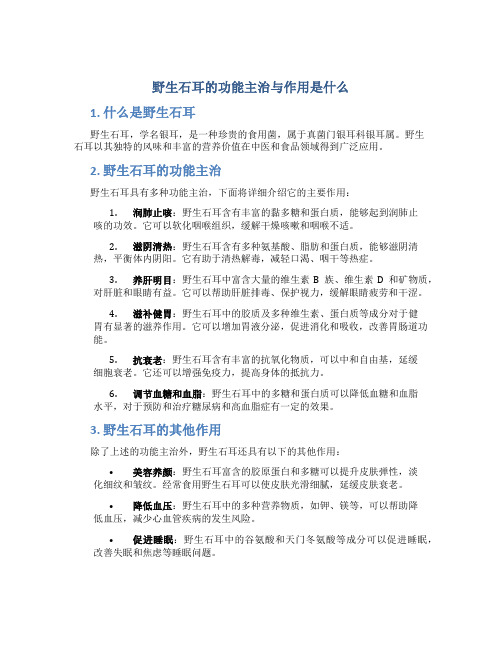 野生石耳的功能主治与作用是什么

1. 什么是野生石耳

野生石耳，学名银耳，是一种珍贵的食用菌，属于真菌门银耳科银耳属。野生石耳以其独特的风味和丰富的营养价值在中医和食品领域得到广泛应用。

2. 野生石耳的功能主治

野生石耳具有多种功能主治，下面将详细介绍它的主要作用：

1. 润肺止咳：野生石耳含有丰富的黏多糖和蛋白质，能够起到润肺止咳的功效。它可以软化咽喉组织，缓解干燥咳嗽和咽喉不适。

2. 滋阴清热：野生石耳含有多种氨基酸、脂肪和蛋白质，能够滋阴清热，平衡体内阴阳。它有助于清热解毒，减轻口渴、咽干等热症。

3. 养肝明目：野生石耳中富含大量的维生素 B 族、维生素 D 和矿物质，对肝脏和眼睛有益。它可以帮助肝脏排毒、保护视力，缓解眼睛疲劳和干涩。

4. 滋补健胃：野生石耳中的胶质及多种维生素、蛋白质等成分对于健胃有显著的滋养作用。它可以增加胃液分泌，促进消化和吸收，改善胃肠道功能。

5. 抗衰老：野生石耳含有丰富的抗氧化物质，可以中和自由基，延缓细胞衰老。它还可以增强免疫力，提高身体的抵抗力。

6. 调节血糖和血脂：野生石耳中的多糖和蛋白质可以降低血糖和血脂水平，对于预防和治疗糖尿病和高血脂症有一定的效果。

3. 野生石耳的其他作用

除了上述的功能主治外，野生石耳还具有以下的其他作用：

• 美容养颜：野生石耳富含的胶原蛋白和多糖可以提升皮肤弹性，淡化细纹和皱纹。经常食用野生石耳可以使皮肤光滑细腻，延缓皮肤衰老。

• 降低血压：野生石耳中的多种营养物质，如钾、镁等，可以帮助降低血压，减少心血管疾病的发生风险。

• 促进睡眠：野生石耳中的谷氨酸和天门冬氨酸等成分可以促进睡眠，改善失眠和焦虑等睡眠问题。